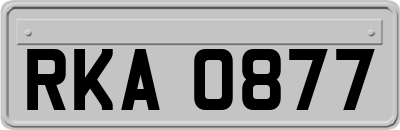 RKA 0877